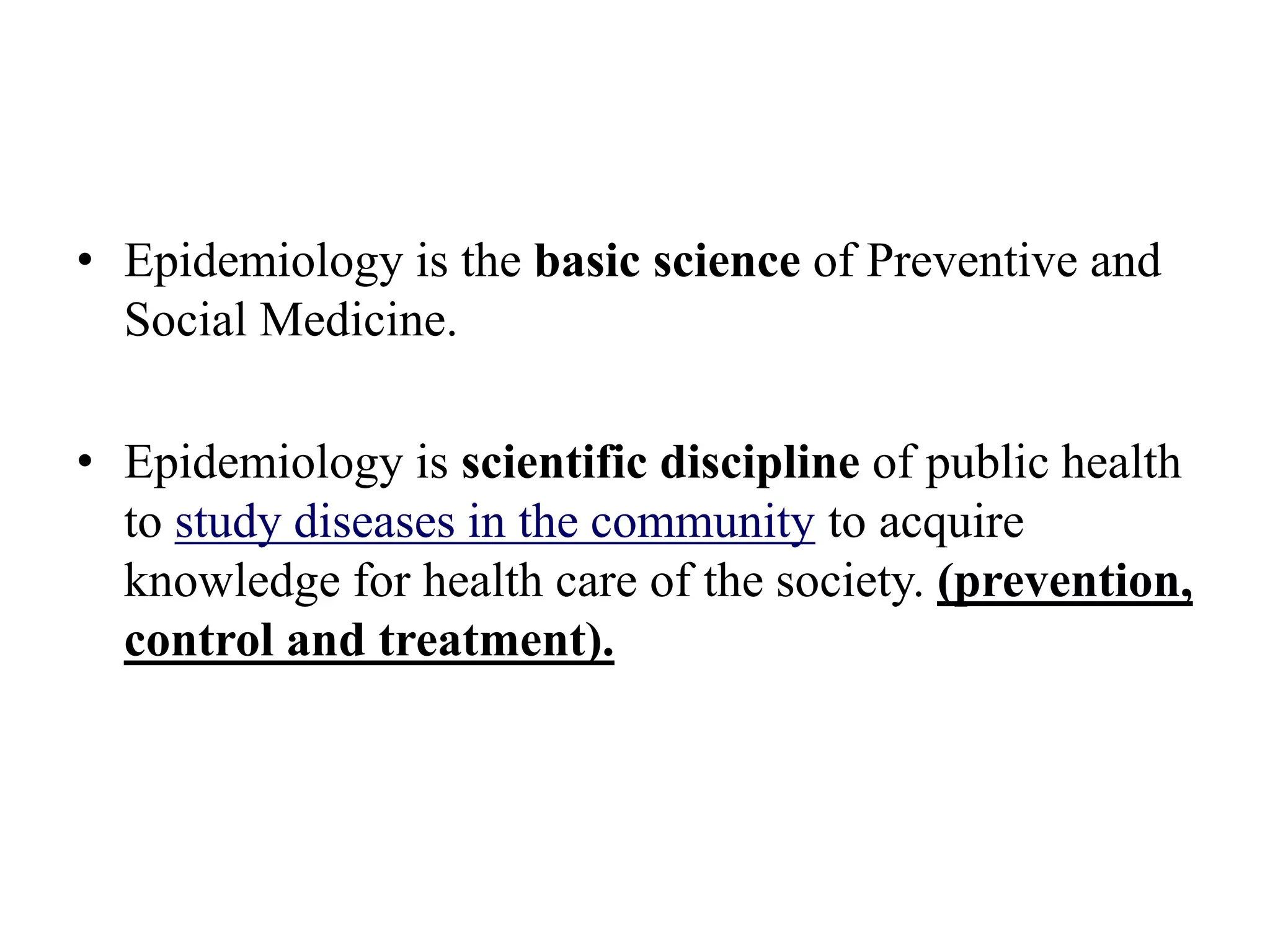 • Epidemiology is the basic science of Preventive and Social Medicine.

• Epidemiology is scientific discipline of public health to study diseases in the community to acquire knowledge for health care of the society. (prevention, control and treatment).